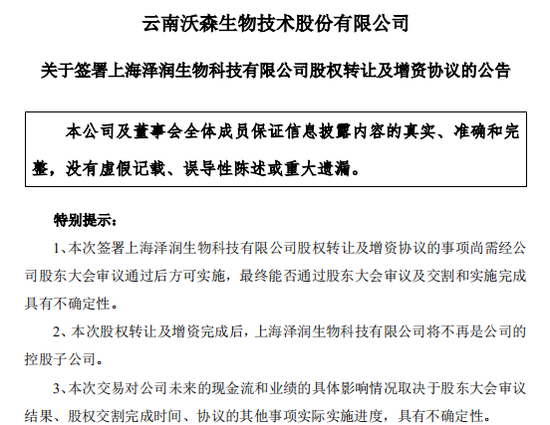 云南沃森生物技术股份有限公司

关于签署上海泽润生物科技有限公司股权转让及增资协议的公告

本公司及董事会全体成员保证信息披露内容的真实、准确和完整，没有虚假记载、误导性陈述或重大遗漏。

特别提示：

1、本次签署上海泽润生物科技有限公司股权转让及增资协议的事项尚需经公司股东大会审议通过后方可实施，最终能否通过股东大会审议及交割和实施完成具有不确定性。

2、本次股权转让及增资完成后，上海泽润生物科技有限公司将不再是公司的控股子公司。

3、本次交易对公司未来的现金流和业绩的具体影响情况取决于股东大会审议结果、股权交割完成时间、协议的其他事项实际实施进度，具有不确定性。